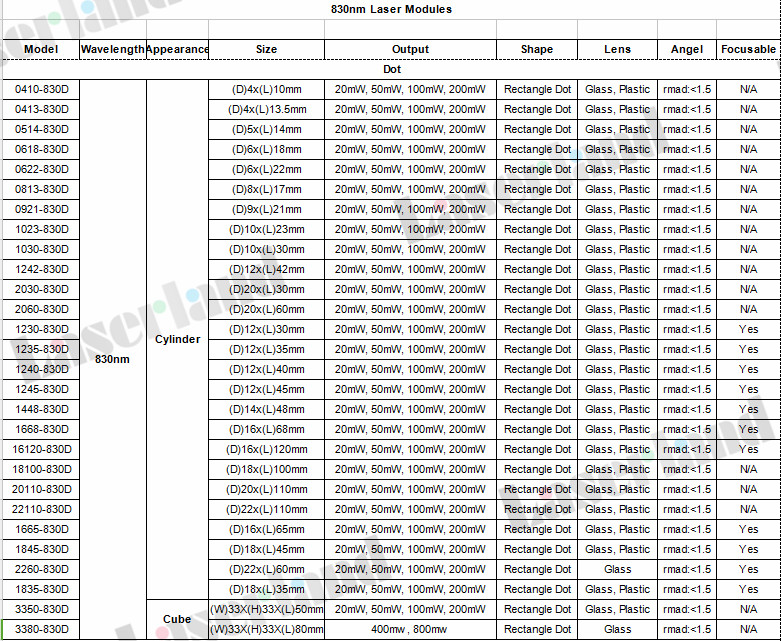 830nm Laser Modules

| Model | Wavelength | Appearance | Size | Output | Shape | Lens | Angel | Focusable |
|---|---|---|---|---|---|---|---|---|
| Dot | | | | | | | | |
| 0410-830D | 830nm | Cylinder | (D)4x(L)10mm | 20mW, 50mW, 100mW, 200mW | Rectangle Dot | Glass, Plastic | rmad:<1.5 | N/A |
| 0413-830D | | | (D)4x(L)13.5mm | 20mW, 50mW, 100mW, 200mW | Rectangle Dot | Glass, Plastic | rmad:<1.5 | N/A |
| 0514-830D | | | (D)5x(L)14mm | 20mW, 50mW, 100mW, 200mW | Rectangle Dot | Glass, Plastic | rmad:<1.5 | N/A |
| 0618-830D | | | (D)6x(L)18mm | 20mW, 50mW, 100mW, 200mW | Rectangle Dot | Glass, Plastic | rmad:<1.5 | N/A |
| 0622-830D | | | (D)6x(L)22mm | 20mW, 50mW, 100mW, 200mW | Rectangle Dot | Glass, Plastic | rmad:<1.5 | N/A |
| 0813-830D | | | (D)8x(L)17mm | 20mW, 50mW, 100mW, 200mW | Rectangle Dot | Glass, Plastic | rmad:<1.5 | N/A |
| 0921-830D | | | (D)9x(L)21mm | 20mW, 50mW, 100mW, 200mW | Rectangle Dot | Glass, Plastic | rmad:<1.5 | N/A |
| 1023-830D | | | (D)10x(L)23mm | 20mW, 50mW, 100mW, 200mW | Rectangle Dot | Glass, Plastic | rmad:<1.5 | N/A |
| 1030-830D | | | (D)10x(L)30mm | 20mW, 50mW, 100mW, 200mW | Rectangle Dot | Glass, Plastic | rmad:<1.5 | N/A |
| 1242-830D | | | (D)12x(L)42mm | 20mW, 50mW, 100mW, 200mW | Rectangle Dot | Glass, Plastic | rmad:<1.5 | N/A |
| 2030-830D | | | (D)20x(L)30mm | 20mW, 50mW, 100mW, 200mW | Rectangle Dot | Glass, Plastic | rmad:<1.5 | N/A |
| 2060-830D | | | (D)20x(L)60mm | 20mW, 50mW, 100mW, 200mW | Rectangle Dot | Glass, Plastic | rmad:<1.5 | N/A |
| 1230-830D | | | (D)12x(L)30mm | 20mW, 50mW, 100mW, 200mW | Rectangle Dot | Glass, Plastic | rmad:<1.5 | Yes |
| 1235-830D | | | (D)12x(L)35mm | 20mW, 50mW, 100mW, 200mW | Rectangle Dot | Glass, Plastic | rmad:<1.5 | Yes |
| 1240-830D | | | (D)12x(L)40mm | 20mW, 50mW, 100mW, 200mW | Rectangle Dot | Glass, Plastic | rmad:<1.5 | Yes |
| 1245-830D | | | (D)12x(L)45mm | 20mW, 50mW, 100mW, 200mW | Rectangle Dot | Glass, Plastic | rmad:<1.5 | Yes |
| 1448-830D | | | (D)14x(L)48mm | 20mW, 50mW, 100mW, 200mW | Rectangle Dot | Glass, Plastic | rmad:<1.5 | Yes |
| 1668-830D | | | (D)16x(L)68mm | 20mW, 50mW, 100mW, 200mW | Rectangle Dot | Glass, Plastic | rmad:<1.5 | Yes |
| 16120-830D | | | (D)16x(L)120mm | 20mW, 50mW, 100mW, 200mW | Rectangle Dot | Glass, Plastic | rmad:<1.5 | Yes |
| 18100-830D | | | (D)18x(L)100mm | 20mW, 50mW, 100mW, 200mW | Rectangle Dot | Glass, Plastic | rmad:<1.5 | N/A |
| 20110-830D | | | (D)20x(L)110mm | 20mW, 50mW, 100mW, 200mW | Rectangle Dot | Glass, Plastic | rmad:<1.5 | N/A |
| 22110-830D | | | (D)22x(L)110mm | 20mW, 50mW, 100mW, 200mW | Rectangle Dot | Glass, Plastic | rmad:<1.5 | N/A |
| 1665-830D | | | (D)16x(L)65mm | 20mW, 50mW, 100mW, 200mW | Rectangle Dot | Glass, Plastic | rmad:<1.5 | Yes |
| 1845-830D | | | (D)18x(L)45mm | 20mW, 50mW, 100mW, 200mW | Rectangle Dot | Glass, Plastic | rmad:<1.5 | Yes |
| 2260-830D | | | (D)22x(L)60mm | 20mW, 50mW, 100mW, 200mW | Rectangle Dot | Glass | rmad:<1.5 | Yes |
| 1835-830D | | | (D)18x(L)35mm | 20mW, 50mW, 100mW, 200mW | Rectangle Dot | Glass, Plastic | rmad:<1.5 | Yes |
| 3350-830D | | Cube | (W)33X(H)33X(L)50mm | 20mW, 50mW, 100mW, 200mW | Rectangle Dot | Glass, Plastic | rmad:<1.5 | N/A |
| 3380-830D | | | (W)33X(H)33X(L)80mm | 400mw , 800mw | Rectangle Dot | Glass | rmad:<1.5 | N/A |

Laserland